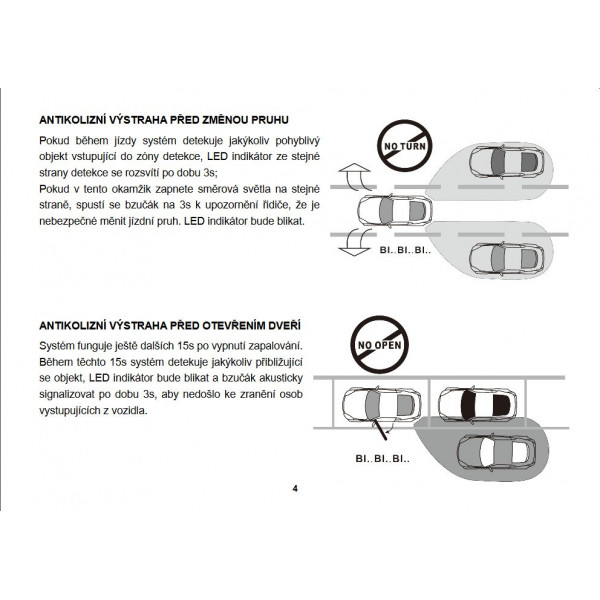 ANTIKOLIZNÍ VÝSTRAHA PŘED ZMĚNOU PRUHU

Pokud během jízdy systém detekuje jakýkoliv pohyblivý objekt vstupující do zóny detekce, LED indikátor ze stejné strany detekce se rozsvítí po dobu 3s;
Pokud v tento okamžik zapnete směrová světla na stejné straně, spustí se bzučák na 3s k upozornění řidiče, že je nebezpečné měnit jízdní pruh. LED indikátor bude blikat.

NO TURN

BI..BI..BI..

ANTIKOLIZNÍ VÝSTRAHA PŘED OTEVŘENÍM DVEŘÍ

Systém funguje ještě dalších 15s po vypnutí zapalování. Během těchto 15s systém detekuje jakýkoliv přibližující se objekt, LED indikátor bude blikat a bzučák akusticky signalizovat po dobu 3s, aby nedošlo ke zranění osob vystupujících z vozidla.

NO OPEN

BI..BI..BI..

4